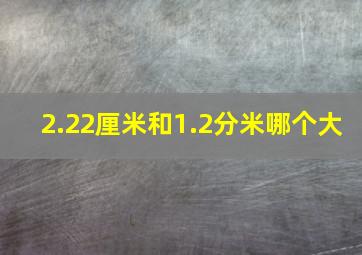 2.22厘米和1.2分米哪个大